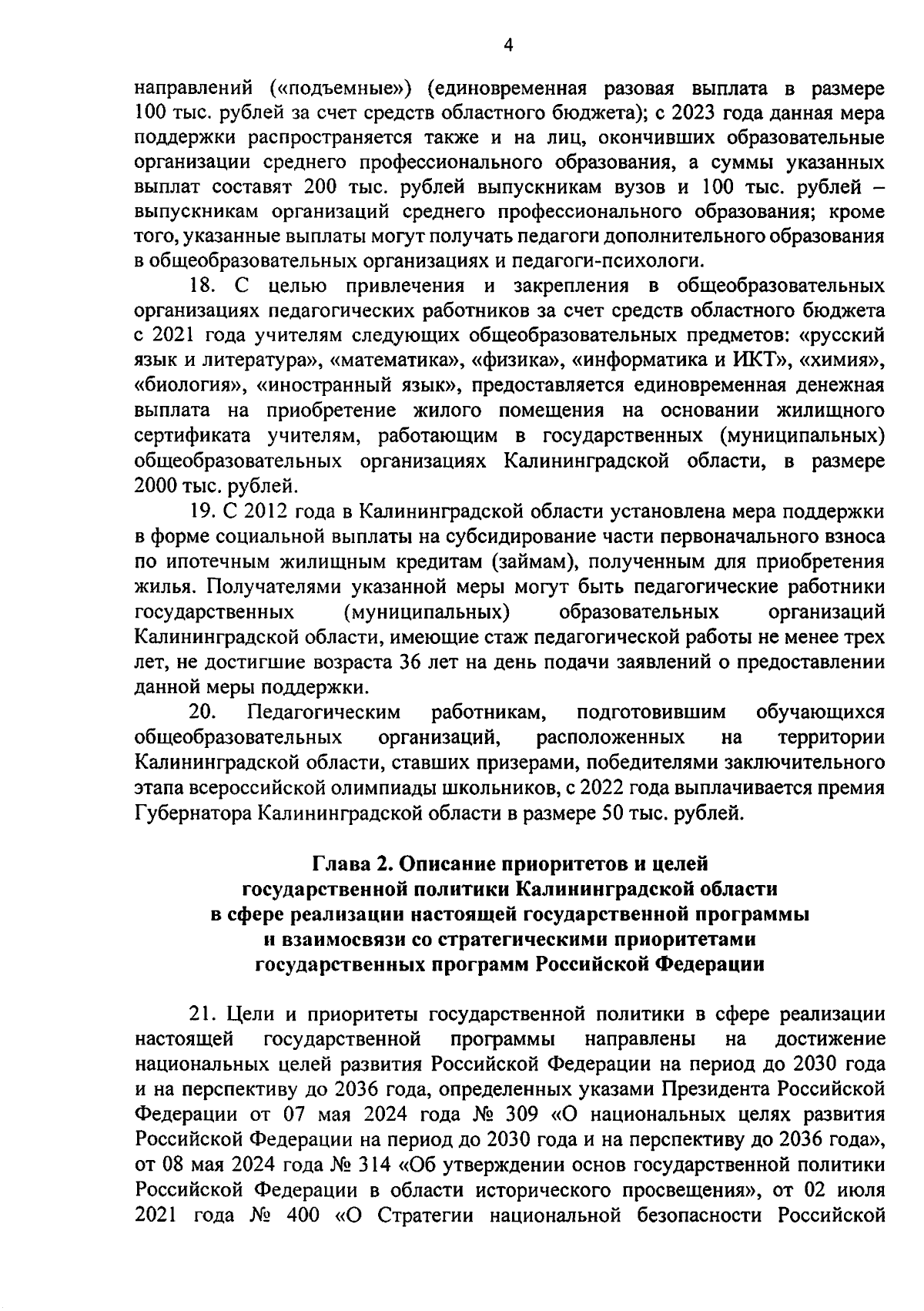 4

направлений («подъемные») (единовременная разовая выплата в размере 100 тыс. рублей за счет средств областного бюджета); с 2023 года данная мера поддержки распространяется также и на лиц, окончивших образовательные организации среднего профессионального образования, а суммы указанных выплат составят 200 тыс. рублей выпускникам вузов и 100 тыс. рублей – выпускникам организаций среднего профессионального образования; кроме того, указанные выплаты могут получать педагоги дополнительного образования в общеобразовательных организациях и педагоги-психологи.

18. С целью привлечения и закрепления в общеобразовательных организациях педагогических работников за счет средств областного бюджета с 2021 года учителям следующих общеобразовательных предметов: «русский язык и литература», «математика», «физика», «информатика и ИКТ», «химия», «биология», «иностранный язык», предоставляется единовременная денежная выплата на приобретение жилого помещения на основании жилищного сертификата учителям, работающим в государственных (муниципальных) общеобразовательных организациях Калининградской области, в размере 2000 тыс. рублей.

19. С 2012 года в Калининградской области установлена мера поддержки в форме социальной выплаты на субсидирование части первоначального взноса по ипотечным жилищным кредитам (займам), полученным для приобретения жилья. Получателями указанной меры могут быть педагогические работники государственных (муниципальных) образовательных организаций Калининградской области, имеющие стаж педагогической работы не менее трех лет, не достигшие возраста 36 лет на день подачи заявлений о предоставлении данной меры поддержки.

20. Педагогическим работникам, подготовившим обучающихся общеобразовательных организаций, расположенных на территории Калининградской области, ставших призерами, победителями заключительного этапа всероссийской олимпиады школьников, с 2022 года выплачивается премия Губернатора Калининградской области в размере 50 тыс. рублей.

Глава 2. Описание приоритетов и целей государственной политики Калининградской области в сфере реализации настоящей государственной программы и взаимосвязи со стратегическими приоритетами государственных программ Российской Федерации

21. Цели и приоритеты государственной политики в сфере реализации настоящей государственной программы направлены на достижение национальных целей развития Российской Федерации на период до 2030 года и на перспективу до 2036 года, определенных указами Президента Российской Федерации от 07 мая 2024 года № 309 «О национальных целях развития Российской Федерации на период до 2030 года и на перспективу до 2036 года», от 08 мая 2024 года № 314 «Об утверждении основ государственной политики Российской Федерации в области исторического просвещения», от 02 июля 2021 года № 400 «О Стратегии национальной безопасности Российской